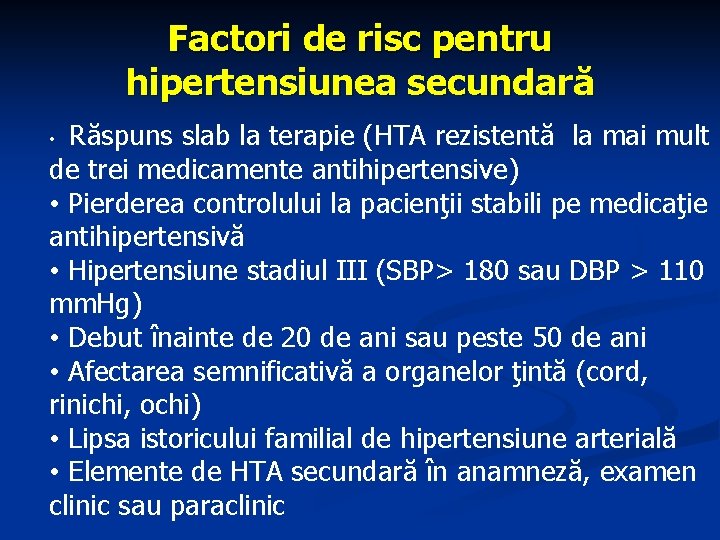 Factori de risc pentru hipertensiunea secundară

• Răspuns slab la terapie (HTA rezistentă la mai mult de trei medicamente antihipertensive)
• Pierderea controlului la pacienţii stabili pe medicaţie antihipertensivă
• Hipertensiune stadiul III (SBP> 180 sau DBP > 110 mmHg)
• Debut înainte de 20 de ani sau peste 50 de ani
• Afectarea semnificativă a organelor ţintă (cord, rinichi, ochi)
• Lipsa istoricului familial de hipertensiune arterială
• Elemente de HTA secundară în anamneză, examen clinic sau paraclinic